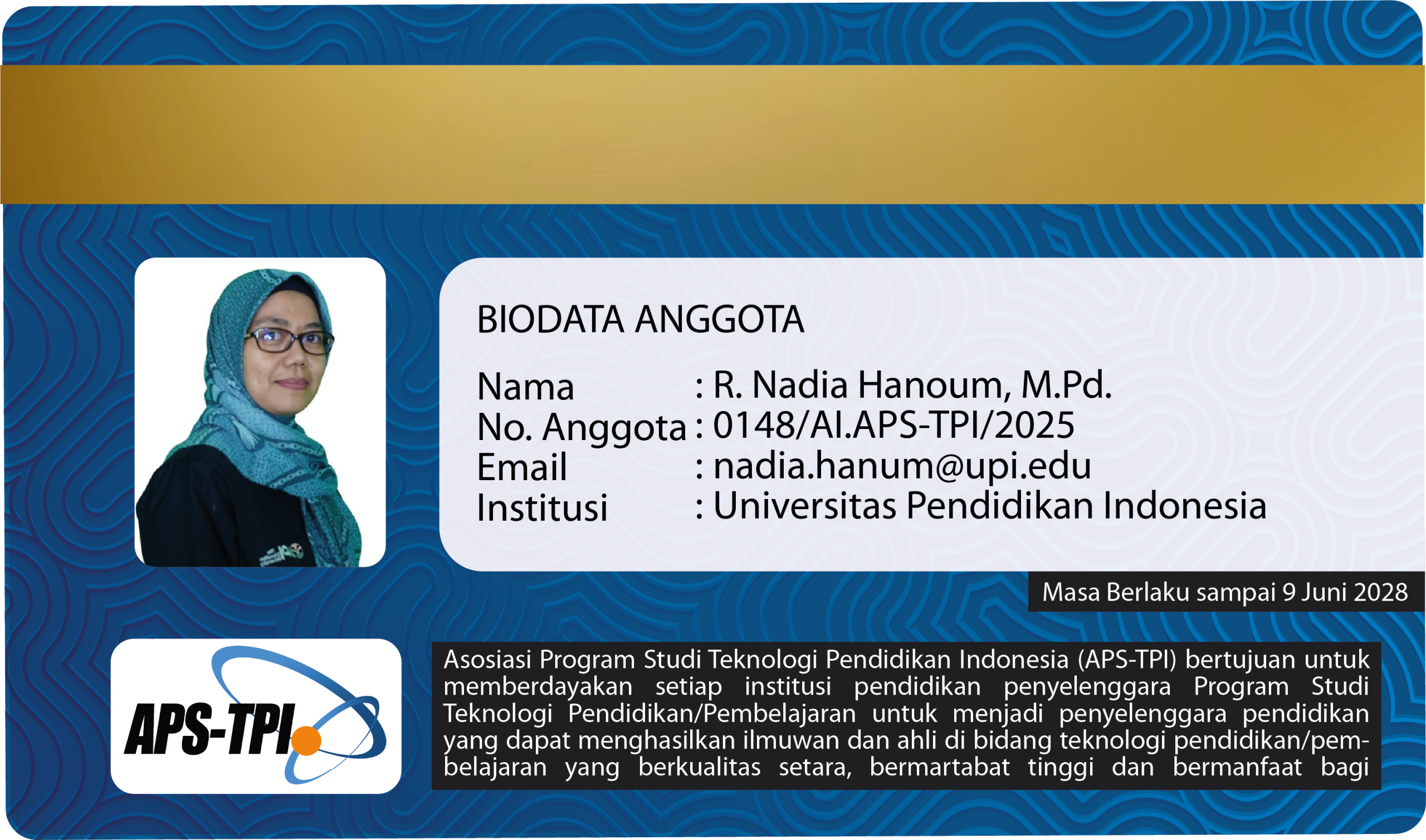 BIODATA ANGGOTA

Nama : R. Nadia Hanoum, M.Pd.
No. Anggota : 0148/AI.APS-TPI/2025
Email : nadia.hanum@upi.edu
Institusi : Universitas Pendidikan Indonesia

Masa Berlaku sampai 9 Juni 2028

APS-TPI

Asosiasi Program Studi Teknologi Pendidikan Indonesia (APS-TPI) bertujuan untuk memberdayakan setiap institusi pendidikan penyelenggara Program Studi Teknologi Pendidikan/Pembelajaran untuk menjadi penyelenggara pendidikan yang dapat menghasilkan ilmuwan dan ahli di bidang teknologi pendidikan/pembelajaran yang berkualitas setara, bermartabat tinggi dan bermanfaat bagi